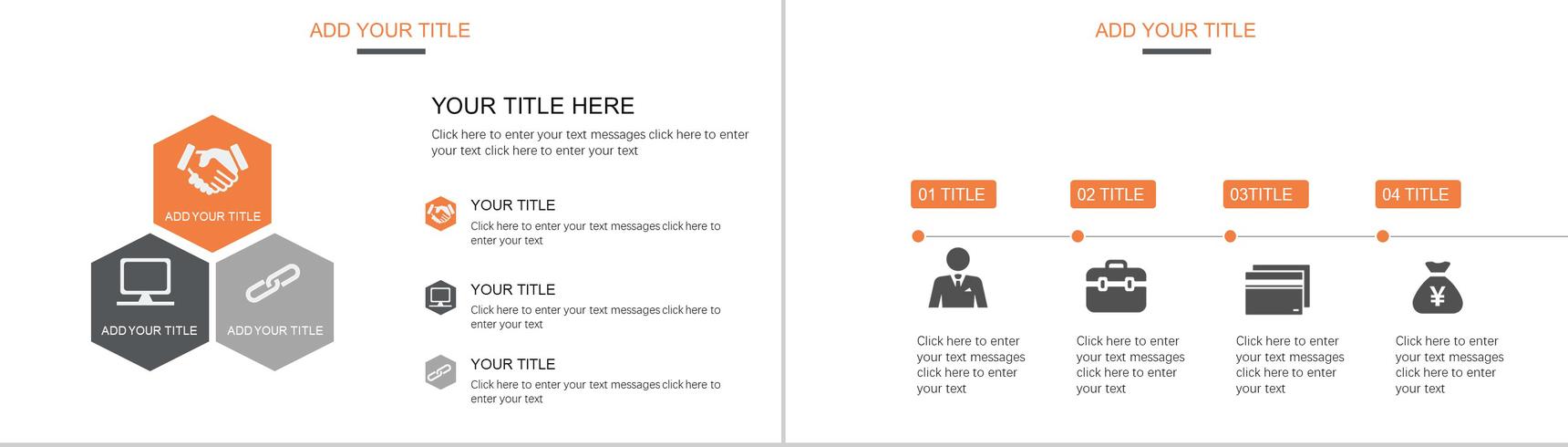 ADD YOUR TITLE

ADD YOUR TITLE

ADD YOUR TITLE

ADD YOUR TITLE

YOUR TITLE HERE

Click here to enter your text messages click here to enter your text click here to enter your text

YOUR TITLE

Click here to enter your text messages click here to enter your text

YOUR TITLE

Click here to enter your text messages click here to enter your text

YOUR TITLE

Click here to enter your text messages click here to enter your text

ADD YOUR TITLE

01 TITLE

02 TITLE

03TITLE

04 TITLE

¥

Click here to enter your text messages click here to enter your text

Click here to enter your text messages click here to enter your text

Click here to enter your text messages click here to enter your text

Click here to enter your text messages click here to enter your text